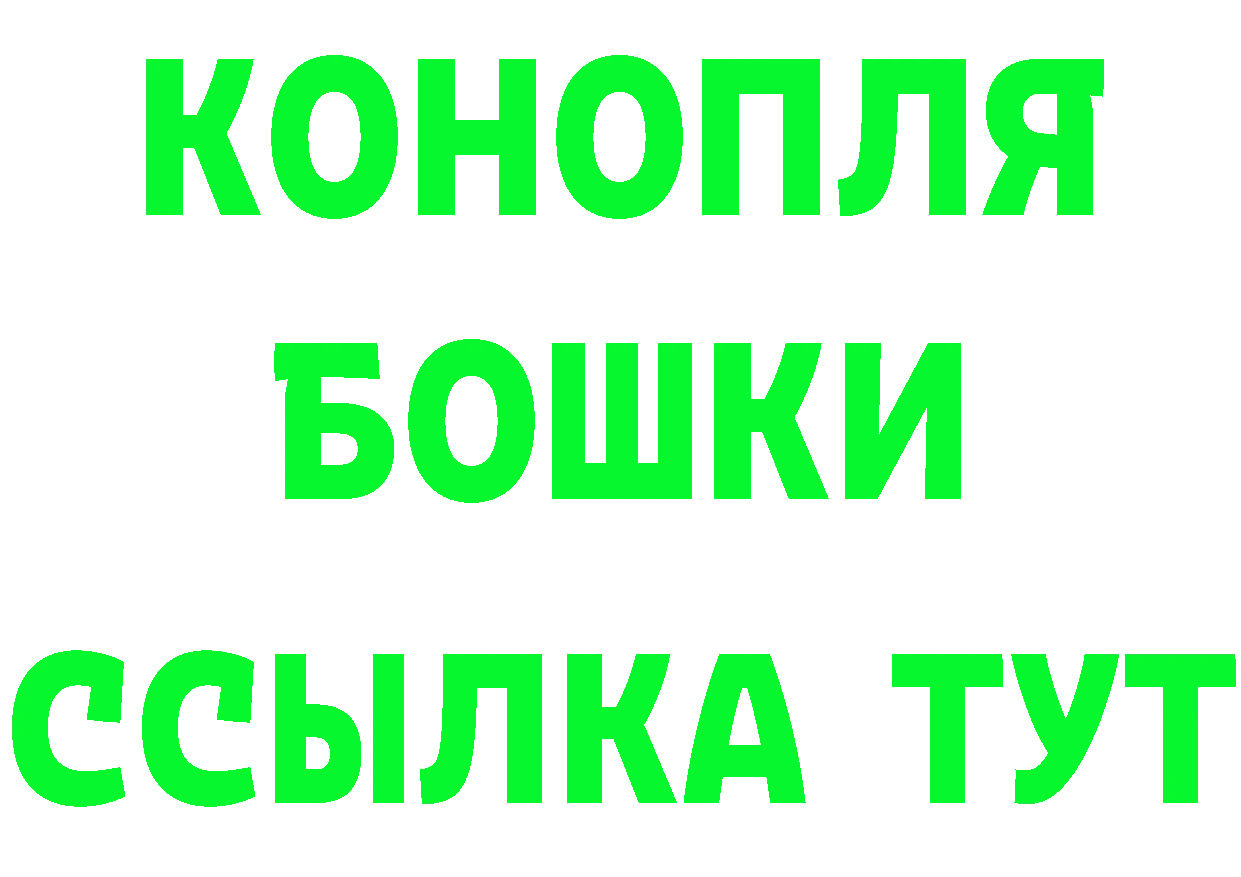 КОНОПЛЯ

БОШКИ

ССЫЛКА ТУТ